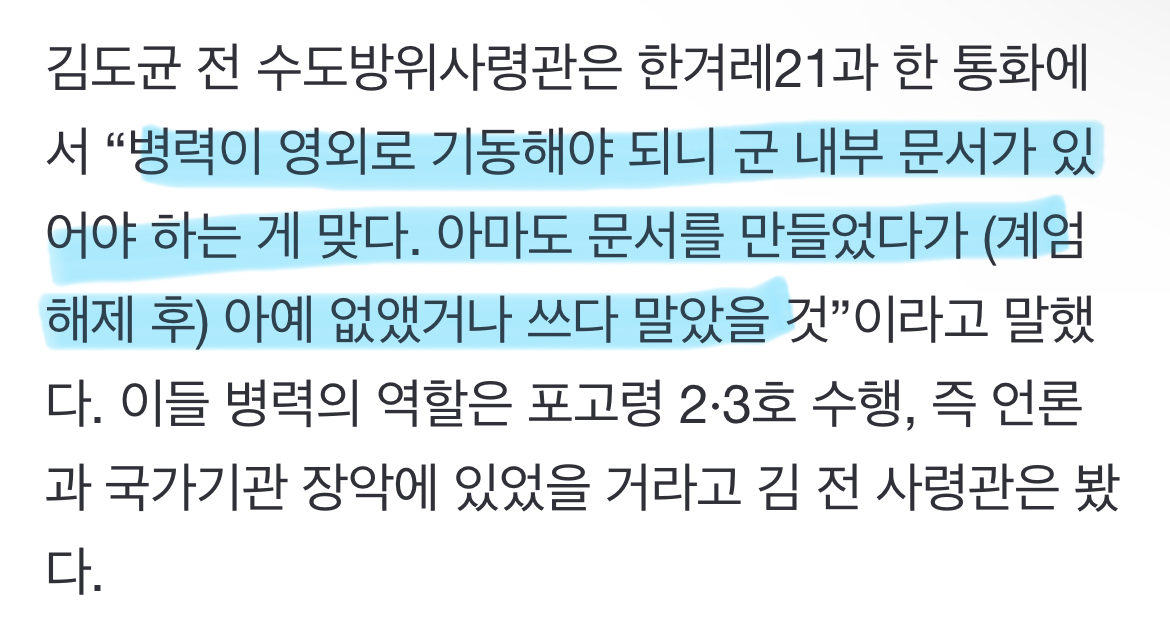 김도균 전 수도방위사령관은 한겨레21과 한 통화에서 “병력이 영외로 기동해야 되니 군 내부 문서가 있어야 하는 게 맞다. 아마도 문서를 만들었다가 (계엄 해제 후) 아예 없앴거나 쓰다 말았을 것”이라고 말했다. 이들 병력의 역할은 포고령 2·3호 수행, 즉 언론과 국가기관 장악에 있었을 거라고 김 전 사령관은 봤다.